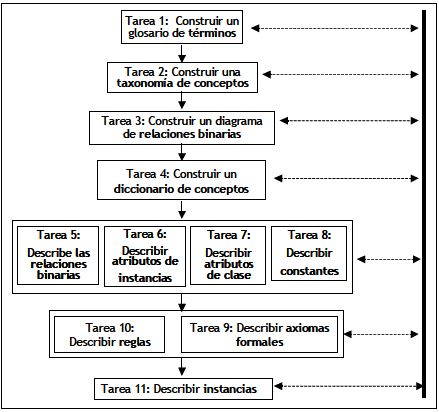 Tarea 1: Construir un glosario de términos

Tarea 2: Construir una taxonomía de conceptos

Tarea 3: Construir un diagrama de relaciones binarias

Tarea 4: Construir un diccionario de conceptos

Tarea 5: Describe las relaciones binarias

Tarea 6: Describir atributos de instancias

Tarea 7: Describir atributos de clase

Tarea 8: Describir constantes

Tarea 10: Describir reglas

Tarea 9: Describir axiomas formales

Tarea 11: Describir instancias